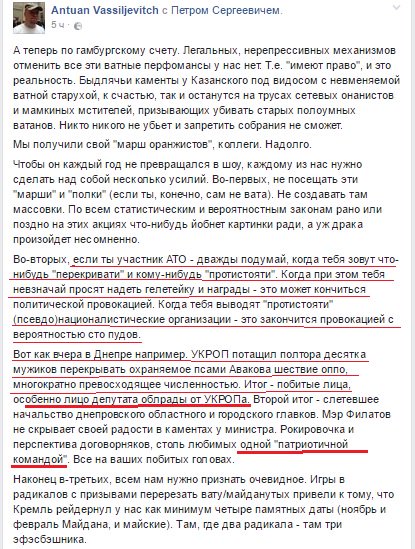 Antuan Vassiljevitch с Петром Сергеевичем.
5 ч ·

А теперь по гамбургскому счету. Легальных, нерепрессивных механизмов отменить все эти ватные перфомансы у нас нет. Т.е. "имеют право", и это реальность. Быдлячьи каменты у Казанского под видосом с невменяемой ватной старухой, к счастью, так и останутся на трусах сетевых онанистов и мамкиных мстителей, призывающих убивать старых полоумных ватанов. Никто никого не убьет и запретить собрания не сможет.

Мы получили свой "марш оранжистов", коллеги. Надолго.

Чтобы он каждый год не превращался в шоу, каждому из нас нужно сделать над собой несколько усилий. Во-первых, не посещать эти "марши" и "полки" (если ты, конечно, сам не вата). Не создавать там массовки. По всем статистическим и вероятностным законам рано или поздно на этих акциях что-нибудь йобнет картинки ради, а уж драка произойдет несомненно.

Во-вторых, если ты участник АТО - дважды подумай, когда тебя зовут что-нибудь "перекривати" и кому-нибудь "протистояти". Когда при этом тебя невзначай просят надеть гелетейку и награды - это может кончиться политической провокацией. Когда тебя выводят "протистояти" (псевдо)националистические организации - это закончится провокацией с вероятностью сто пудов.

Вот как вчера в Днепре например. УКРОП потащил полтора десятка мужиков перекрывать охраняемое псами Авакова шествие оппо, многократно превосходящее численностью. Итог - побитые лица, особенно лицо депутата облрады от УКРОПа. Второй итог - слетевшее начальство днепровского областного и городского главков. Мэр Филатов не скрывает своей радости в каментах у министра. Рокировочка и перспектива договорняков, столь любимых одной "патриотичной командой". Все на ваших побитых головах.

Наконец в-третьих, всем нам нужно признать очевидное. Игры в радикалов с призывами перерезать вату/майданутых привели к тому, что Кремль рейдернул у нас как минимум четыре памятных даты (ноябрь и февраль Майдана, и майские). Там, где два радикала - там три эфэсбэшника.